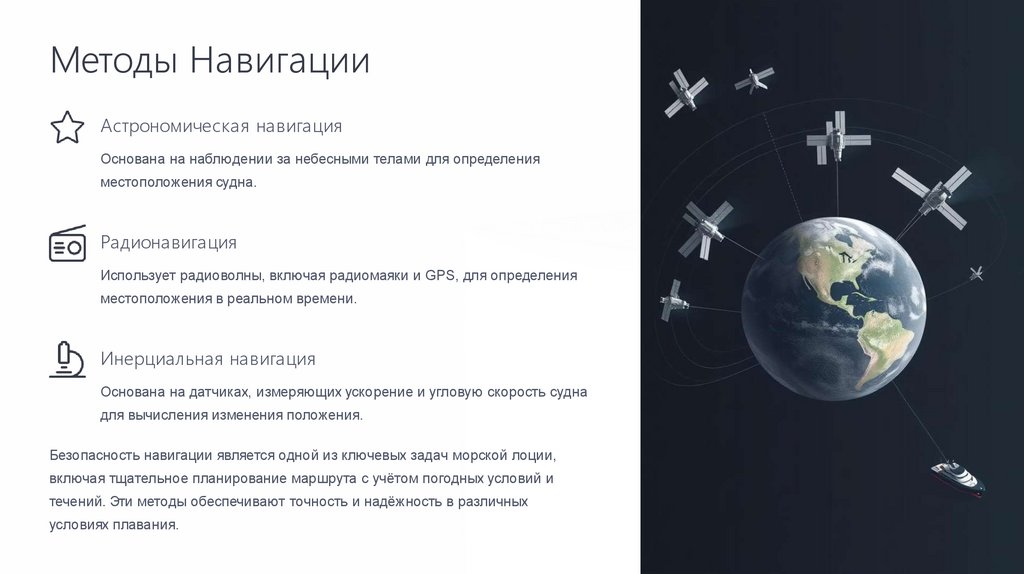 Методы Навигации

Астрономическая навигация

Основана на наблюдении за небесными телами для определения местоположения судна.

Радионавигация

Использует радиоволны, включая радиомаяки и GPS, для определения местоположения в реальном времени.

Инерциальная навигация

Основана на датчиках, измеряющих ускорение и угловую скорость судна для вычисления изменения положения.

Безопасность навигации является одной из ключевых задач морской лоции, включая тщательное планирование маршрута с учётом погодных условий и течений. Эти методы обеспечивают точность и надёжность в различных условиях плавания.